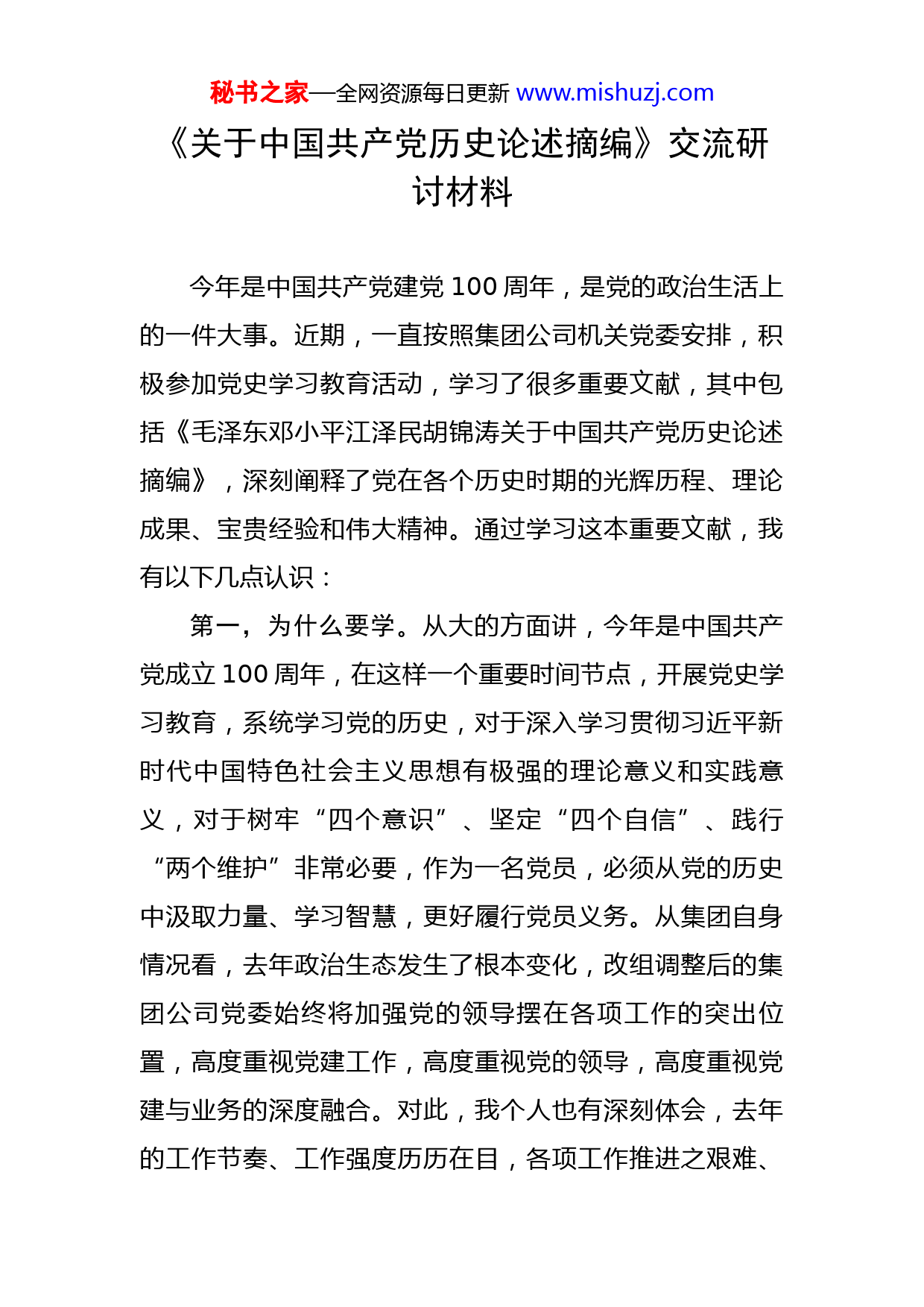 秘书之家—全网资源每日更新 www.mishuzj.com

《关于中国共产党历史论述摘编》交流研讨材料

今年是中国共产党建党 100 周年，是党的政治生活上的一件大事。近期，一直按照集团公司机关党委安排，积极参加党史学习教育活动，学习了很多重要文献，其中包括《毛泽东邓小平江泽民胡锦涛关于中国共产党历史论述摘编》，深刻阐释了党在各个历史时期的光辉历程、理论成果、宝贵经验和伟大精神。通过学习这本重要文献，我有以下几点认识：

第一，为什么要学。从大的方面讲，今年是中国共产党成立 100 周年，在这样一个重要时间节点，开展党史学习教育，系统学习党的历史，对于深入学习贯彻习近平新时代中国特色社会主义思想有极强的理论意义和实践意义，对于树牢“四个意识”、坚定“四个自信”、践行“两个维护”非常必要，作为一名党员，必须从党的历史中汲取力量、学习智慧，更好履行党员义务。从集团自身情况看，去年政治生态发生了根本变化，改组调整后的集团公司党委始终将加强党的领导摆在各项工作的突出位置，高度重视党建工作，高度重视党的领导，高度重视党建与业务的深度融合。对此，我个人也有深刻体会，去年的工作节奏、工作强度历历在目，各项工作推进之艰难、